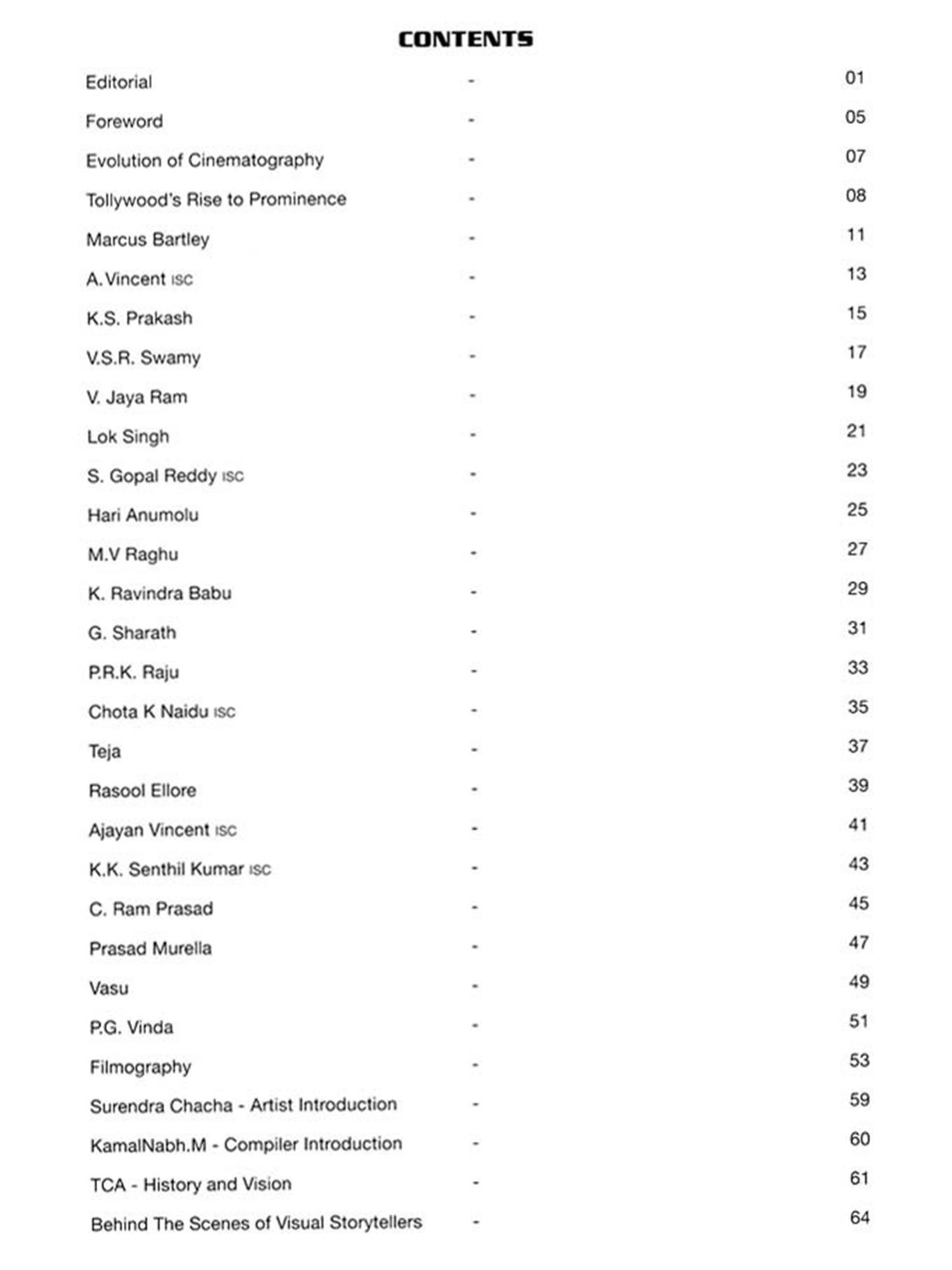 CONTENTS

Editorial - 01
Foreword - 05
Evolution of Cinematography - 07
Tollywood's Rise to Prominence - 08
Marcus Bartley - 11
A.Vincent ISC - 13
K.S. Prakash - 15
V.S.R. Swamy - 17
V. Jaya Ram - 19
Lok Singh - 21
S. Gopal Reddy ISC - 23
Hari Anumolu - 25
M.V Raghu - 27
K. Ravindra Babu - 29
G. Sharath - 31
P.R.K. Raju - 33
Chota K Naidu ISC - 35
Teja - 37
Rasool Ellore - 39
Ajayan Vincent ISC - 41
K.K. Senthil Kumar ISC - 43
C. Ram Prasad - 45
Prasad Murella - 47
Vasu - 49
P.G. Vinda - 51
Filmography - 53
Surendra Chacha - Artist Introduction - 59
KamalNabh.M - Compiler Introduction - 60
TCA - History and Vision - 61
Behind The Scenes of Visual Storytellers - 64